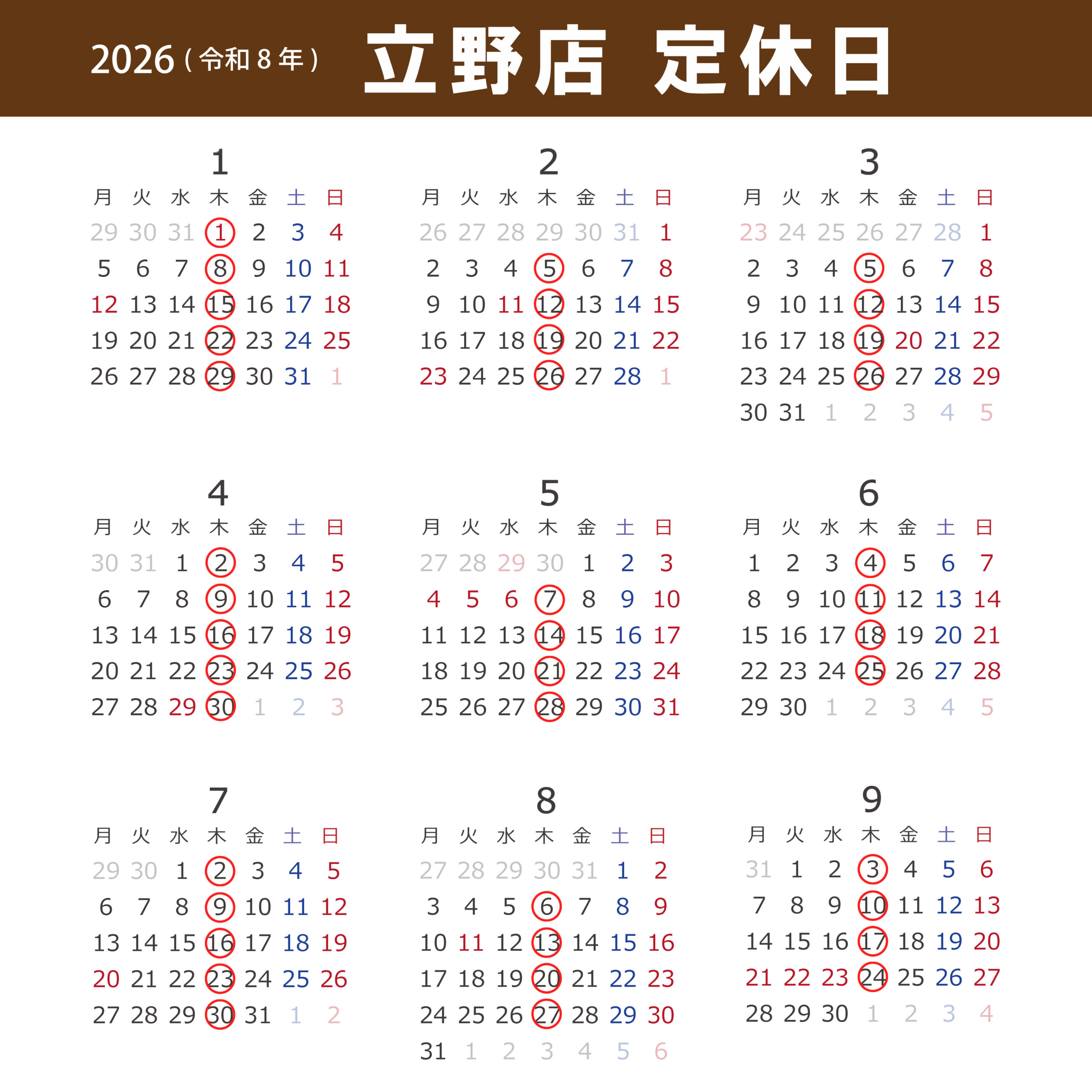 2026(令和8年) 立野店 定休日

1

| 月 | 火 | 水 | 木 | 金 | 土 | 日 |
|---|---|---|---|---|---|---|
| 29 | 30 | 31 | 1 | 2 | 3 | 4 |
| 5 | 6 | 7 | 8 | 9 | 10 | 11 |
| 12 | 13 | 14 | 15 | 16 | 17 | 18 |
| 19 | 20 | 21 | 22 | 23 | 24 | 25 |
| 26 | 27 | 28 | 29 | 30 | 31 | 1 |

2

| 月 | 火 | 水 | 木 | 金 | 土 | 日 |
|---|---|---|---|---|---|---|
| 26 | 27 | 28 | 29 | 30 | 31 | 1 |
| 2 | 3 | 4 | 5 | 6 | 7 | 8 |
| 9 | 10 | 11 | 12 | 13 | 14 | 15 |
| 16 | 17 | 18 | 19 | 20 | 21 | 22 |
| 23 | 24 | 25 | 26 | 27 | 28 | 1 |

3

| 月 | 火 | 水 | 木 | 金 | 土 | 日 |
|---|---|---|---|---|---|---|
| 23 | 24 | 25 | 26 | 27 | 28 | 1 |
| 2 | 3 | 4 | 5 | 6 | 7 | 8 |
| 9 | 10 | 11 | 12 | 13 | 14 | 15 |
| 16 | 17 | 18 | 19 | 20 | 21 | 22 |
| 23 | 24 | 25 | 26 | 27 | 28 | 29 |
| 30 | 31 | 1 | 2 | 3 | 4 | 5 |

4

| 月 | 火 | 水 | 木 | 金 | 土 | 日 |
|---|---|---|---|---|---|---|
| 30 | 31 | 1 | 2 | 3 | 4 | 5 |
| 6 | 7 | 8 | 9 | 10 | 11 | 12 |
| 13 | 14 | 15 | 16 | 17 | 18 | 19 |
| 20 | 21 | 22 | 23 | 24 | 25 | 26 |
| 27 | 28 | 29 | 30 | 1 | 2 | 3 |

5

| 月 | 火 | 水 | 木 | 金 | 土 | 日 |
|---|---|---|---|---|---|---|
| 27 | 28 | 29 | 30 | 1 | 2 | 3 |
| 4 | 5 | 6 | 7 | 8 | 9 | 10 |
| 11 | 12 | 13 | 14 | 15 | 16 | 17 |
| 18 | 19 | 20 | 21 | 22 | 23 | 24 |
| 25 | 26 | 27 | 28 | 29 | 30 | 31 |

6

| 月 | 火 | 水 | 木 | 金 | 土 | 日 |
|---|---|---|---|---|---|---|
| 1 | 2 | 3 | 4 | 5 | 6 | 7 |
| 8 | 9 | 10 | 11 | 12 | 13 | 14 |
| 15 | 16 | 17 | 18 | 19 | 20 | 21 |
| 22 | 23 | 24 | 25 | 26 | 27 | 28 |
| 29 | 30 | 1 | 2 | 3 | 4 | 5 |

7

| 月 | 火 | 水 | 木 | 金 | 土 | 日 |
|---|---|---|---|---|---|---|
| 29 | 30 | 1 | 2 | 3 | 4 | 5 |
| 6 | 7 | 8 | 9 | 10 | 11 | 12 |
| 13 | 14 | 15 | 16 | 17 | 18 | 19 |
| 20 | 21 | 22 | 23 | 24 | 25 | 26 |
| 27 | 28 | 29 | 30 | 31 | 1 | 2 |

8

| 月 | 火 | 水 | 木 | 金 | 土 | 日 |
|---|---|---|---|---|---|---|
| 27 | 28 | 29 | 30 | 31 | 1 | 2 |
| 3 | 4 | 5 | 6 | 7 | 8 | 9 |
| 10 | 11 | 12 | 13 | 14 | 15 | 16 |
| 17 | 18 | 19 | 20 | 21 | 22 | 23 |
| 24 | 25 | 26 | 27 | 28 | 29 | 30 |
| 31 | 1 | 2 | 3 | 4 | 5 | 6 |

9

| 月 | 火 | 水 | 木 | 金 | 土 | 日 |
|---|---|---|---|---|---|---|
| 31 | 1 | 2 | 3 | 4 | 5 | 6 |
| 7 | 8 | 9 | 10 | 11 | 12 | 13 |
| 14 | 15 | 16 | 17 | 18 | 19 | 20 |
| 21 | 22 | 23 | 24 | 25 | 26 | 27 |
| 28 | 29 | 30 | 1 | 2 | 3 | 4 |